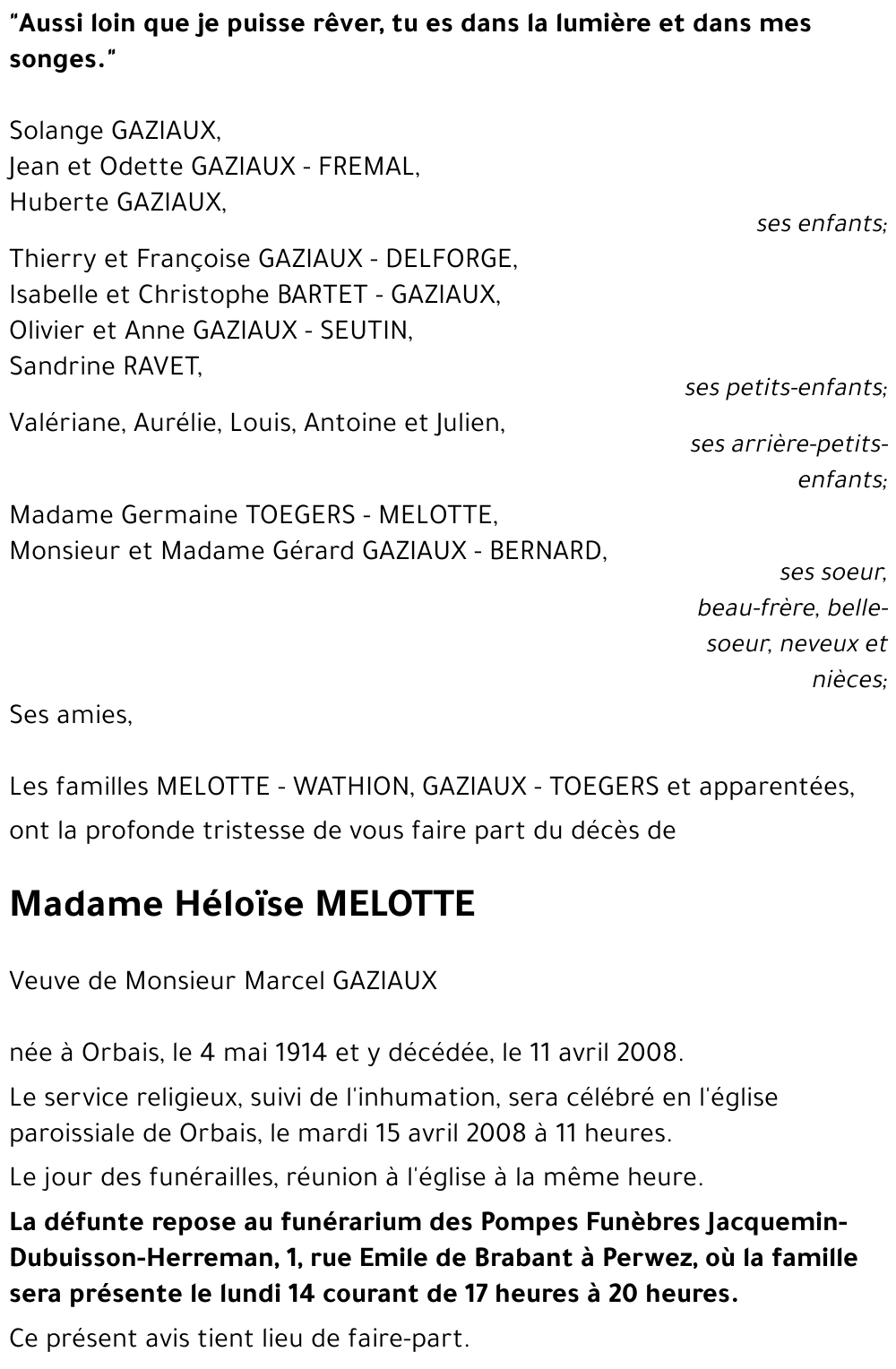 "Aussi loin que je puisse rêver, tu es dans la lumière et dans mes songes."

Solange GAZIAUX,
Jean et Odette GAZIAUX - FREMAL,
Huberte GAZIAUX,

ses enfants;

Thierry et Françoise GAZIAUX - DELFORGE,
Isabelle et Christophe BARTET - GAZIAUX,
Olivier et Anne GAZIAUX - SEUTIN,
Sandrine RAVET,

ses petits-enfants;

Valériane, Aurélie, Louis, Antoine et Julien,

ses arrière-petits-enfants;

Madame Germaine TOEGERS - MELOTTE,
Monsieur et Madame Gérard GAZIAUX - BERNARD,

ses soeur, beau-frère, belle-soeur, neveux et nièces;

Ses amies,

Les familles MELOTTE - WATHION, GAZIAUX - TOEGERS et apparentées,

ont la profonde tristesse de vous faire part du décès de

Madame Héloïse MELOTTE

Veuve de Monsieur Marcel GAZIAUX

née à Orbais, le 4 mai 1914 et y décédée, le 11 avril 2008.

Le service religieux, suivi de l'inhumation, sera célébré en l'église paroissiale de Orbais, le mardi 15 avril 2008 à 11 heures.

Le jour des funérailles, réunion à l'église à la même heure.

La défunte repose au funérarium des Pompes Funèbres Jacquemin-Dubuisson-Herreman, 1, rue Emile de Brabant à Perwez, où la famille sera présente le lundi 14 courant de 17 heures à 20 heures.

Ce présent avis tient lieu de faire-part.